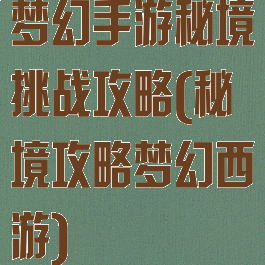 梦幻手游秘境挑战攻略(秘境攻略梦幻西游)